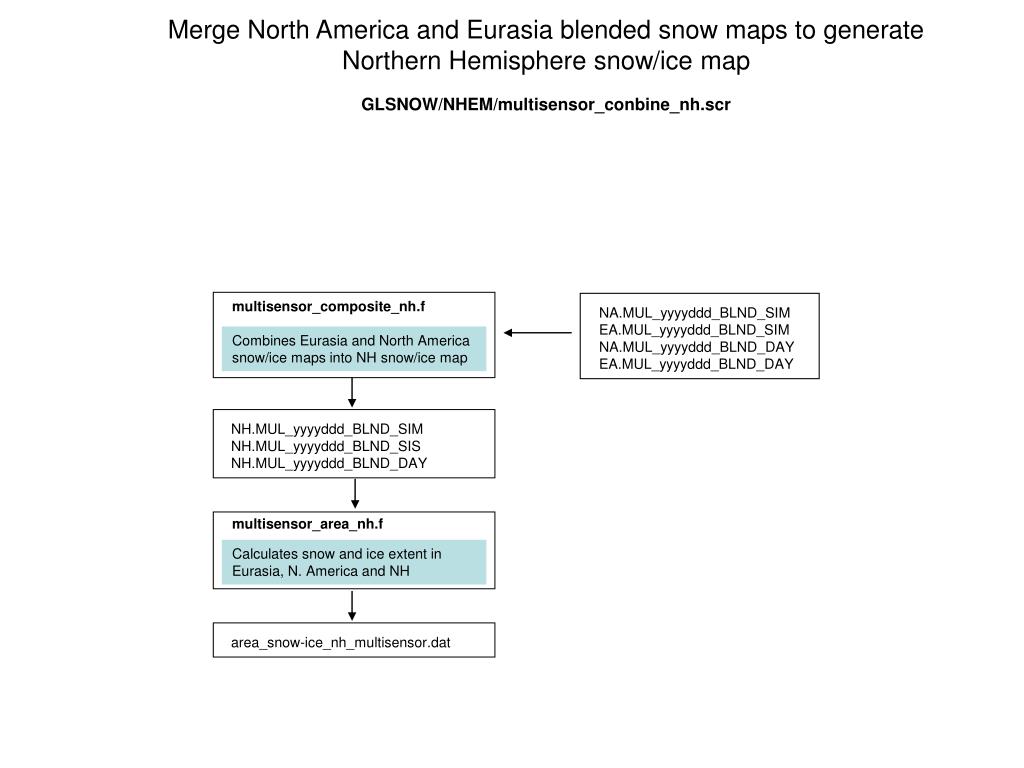 Merge North America and Eurasia blended snow maps to generate Northern Hemisphere snow/ice map

GLSNOW/NHEM/multisensor_conbine_nh.scr

multisensor_composite_nh.f

Combines Eurasia and North America snow/ice maps into NH snow/ice map

NA.MUL_yyyyddd_BLND_SIM
EA.MUL_yyyyddd_BLND_SIM
NA.MUL_yyyyddd_BLND_DAY
EA.MUL_yyyyddd_BLND_DAY

NH.MUL_yyyyddd_BLND_SIM
NH.MUL_yyyyddd_BLND_SIS
NH.MUL_yyyyddd_BLND_DAY

multisensor_area_nh.f

Calculates snow and ice extent in Eurasia, N. America and NH

area_snow-ice_nh_multisensor.dat